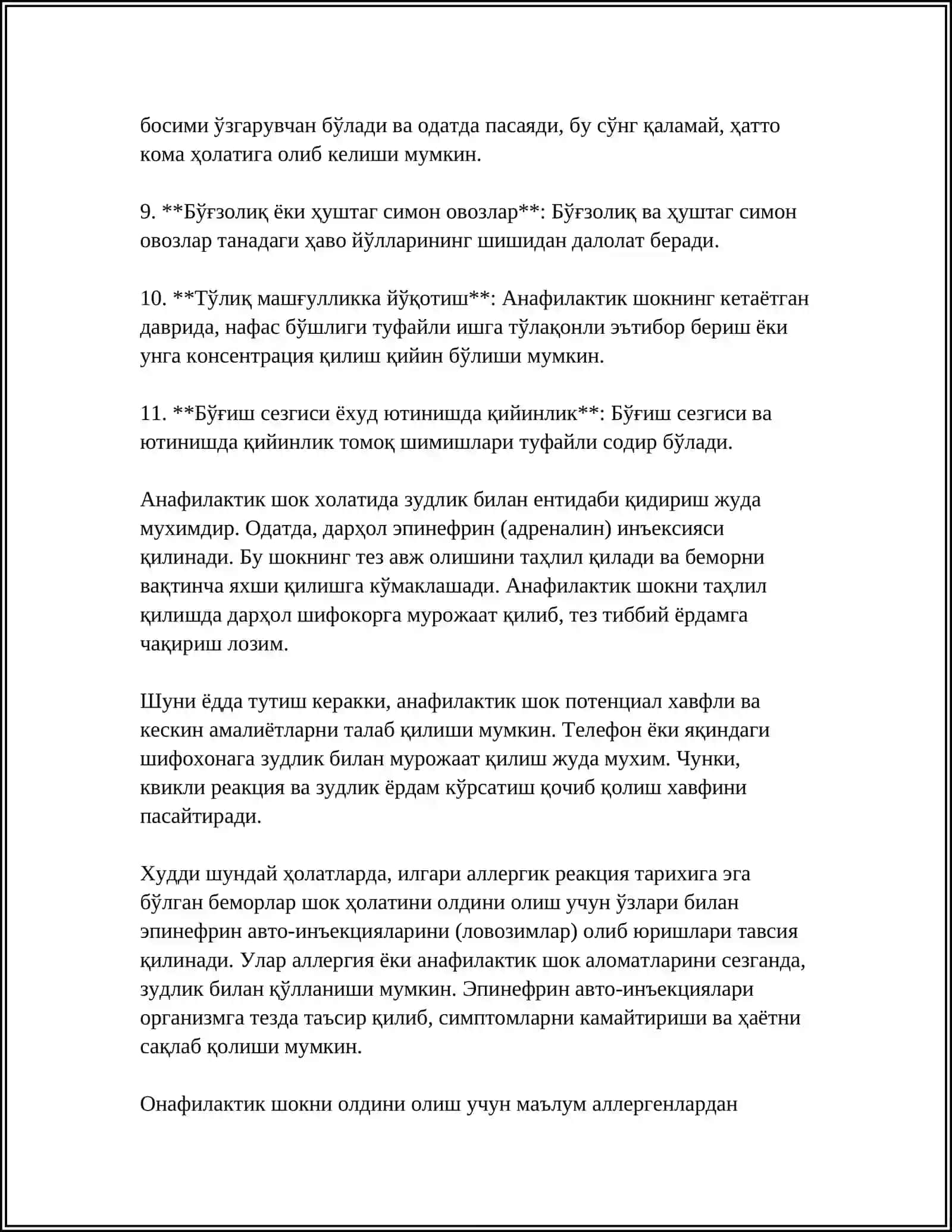 босими ўзгарувчан бўлади ва одатда пасаяди, бу сўнг қаламай, ҳатто кома ҳолатига олиб келиши мумкин.

9. **Бўғзолиқ ёки ҳуштаг симон овозлар**: Бўғзолиқ ва ҳуштаг симон овозлар танадаги ҳаво йўлларининг шишидан далолат беради.

10. **Тўлиқ машғулликка йўқотиш**: Анафилактик шокнинг кетаётган даврида, нафас бўшлиги туфайли ишга тўлақонли эътибор бериш ёки унга консентрация қилиш қийин бўлиши мумкин.

11. **Бўғиш сезгиси ёхуд ютинишда қийинлик**: Бўғиш сезгиси ва ютинишда қийинлик томоқ шимишлари туфайли содир бўлади.

Анафилактик шок холатида зудлик билан ентидаби қидириш жуда мухимдир. Одатда, дарҳол эпинефрин (адреналин) инъексияси қилинади. Бу шокнинг тез авж олишини таҳлил қилади ва беморни вақтинча яхши қилишга кўмаклашади. Анафилактик шокни таҳлил қилишда дарҳол шифокорга мурожаат қилиб, тез тиббий ёрдамга чақириш лозим.

Шуни ёдда тутиш керакки, анафилактик шок потенциал хавфли ва кескин амалиётларни талаб қилиши мумкин. Телефон ёки яқиндаги шифохонага зудлик билан мурожаат қилиш жуда мухим. Чунки, квикли реакция ва зудлик ёрдам кўрсатиш қочиб қолиш хавфини пасайтиради.

Худди шундай ҳолатларда, илгари аллергик реакция тарихига эга бўлган беморлар шок ҳолатини олдини олиш учун ўзлари билан эпинефрин авто-инъекцияларини (ловозимлар) олиб юришлари тавсия қилинади. Улар аллергия ёки анафилактик шок аломатларини сезганда, зудлик билан қўлланиши мумкин. Эпинефрин авто-инъекциялари организмга тезда таъсир қилиб, симптомларни камайтириши ва ҳаётни сақлаб қолиши мумкин.

Онафилактик шокни олдини олиш учун маълум аллергенлардан